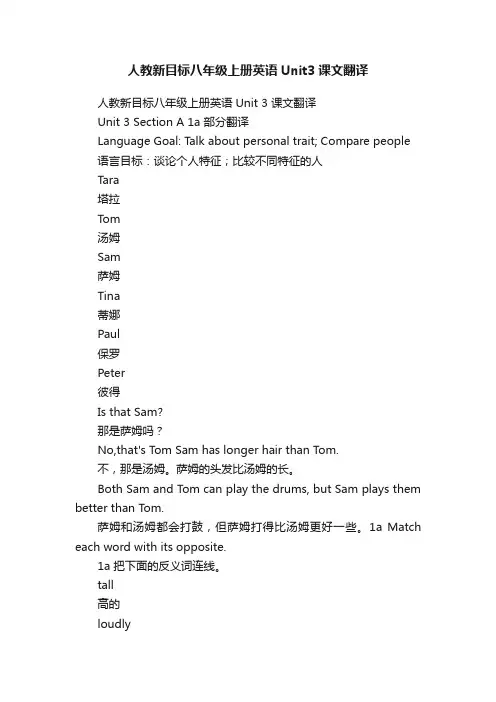 人教新目标八年级上册英语 Unit3 课文翻译

人教新目标八年级上册英语 Unit 3 课文翻译

Unit 3 Section A 1a 部分翻译

Language Goal: Talk about personal trait; Compare people

语言目标：谈论个人特征；比较不同特征的人

Tara

塔拉

Tom

汤姆

Sam

萨姆

Tina

蒂娜

Paul

保罗

Peter

彼得

Is that Sam?

那是萨姆吗？

No,that's Tom Sam has longer hair than Tom.

不，那是汤姆。萨姆的头发比汤姆的长。

Both Sam and Tom can play the drums, but Sam plays them better than Tom.

萨姆和汤姆都会打鼓，但萨姆打得比汤姆更好一些。1a Match each word with its opposite.

1a 把下面的反义词连线。

tall

高的

loudly